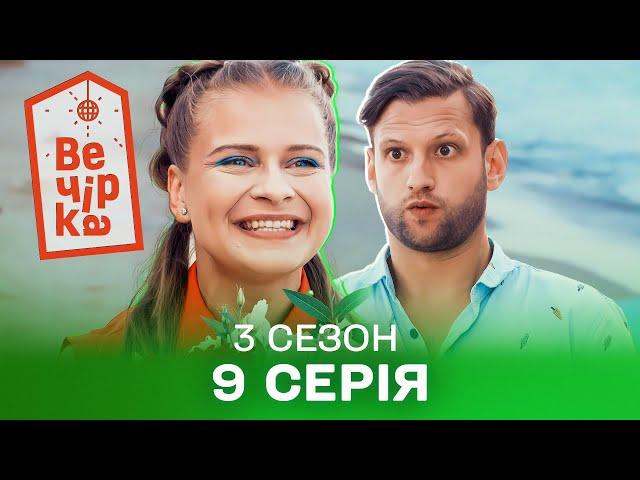 Вечірка

3 СЕЗОН
9 СЕРІЯ